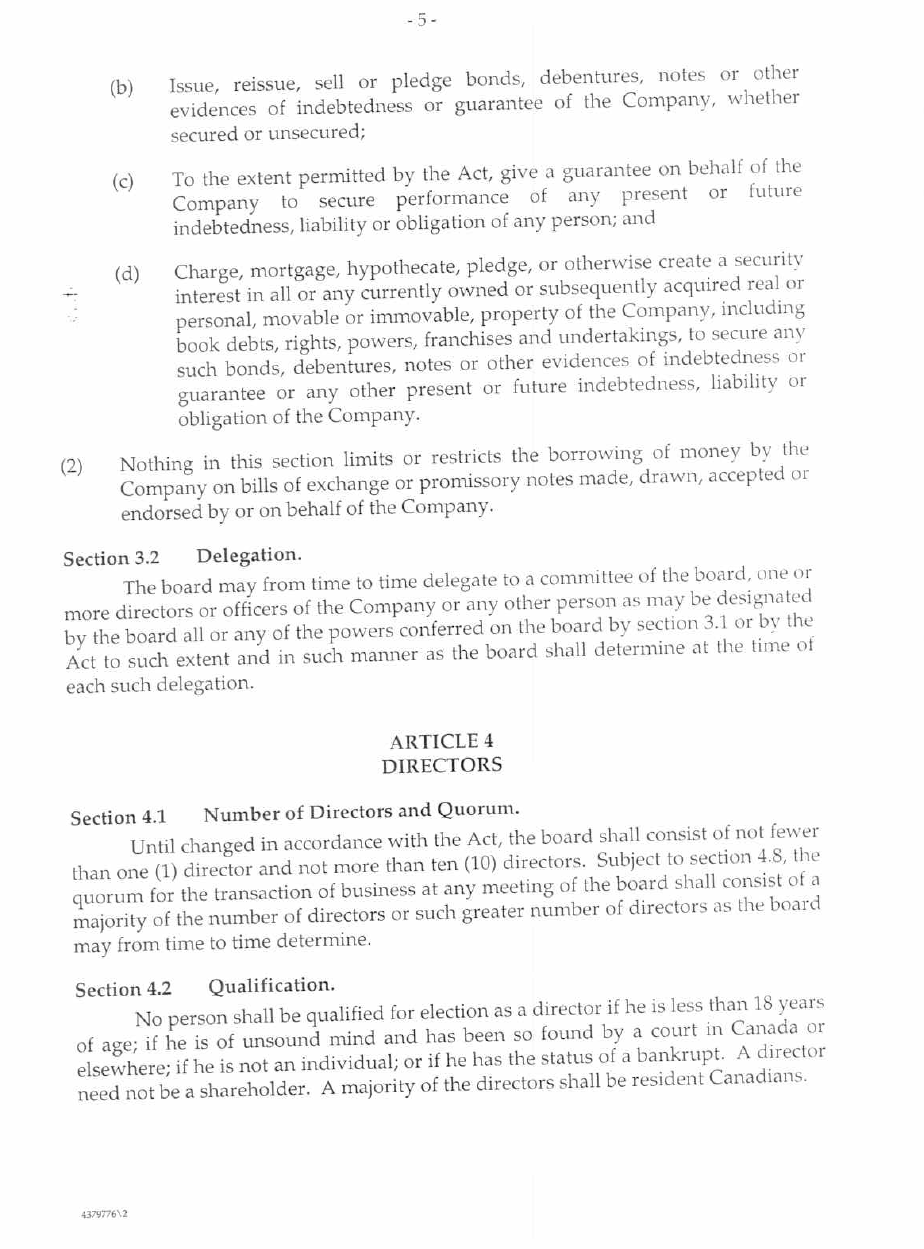 - 5 -

(b) Issue, reissue, sell or pledge bonds, debentures, notes or other evidences of indebtedness or guarantee of the Company, whether secured or unsecured;

(c) To the extent permitted by the Act, give a guarantee on behalf of the Company to secure performance of any present or future indebtedness, liability or obligation of any person; and

(d) Charge, mortgage, hypothecate, pledge, or otherwise create a security interest in all or any currently owned or subsequently acquired real or personal, movable or immovable, property of the Company, including book debts, rights, powers, franchises and undertakings, to secure any such bonds, debentures, notes or other evidences of indebtedness or guarantee or any other present or future indebtedness, liability or obligation of the Company.

(2) Nothing in this section limits or restricts the borrowing of money by the Company on bills of exchange or promissory notes made, drawn, accepted or endorsed by or on behalf of the Company.

Section 3.2 Delegation.

The board may from time to time delegate to a committee of the board, one or more directors or officers of the Company or any other person as may be designated by the board all or any of the powers conferred on the board by section 3.1 or by the Act to such extent and in such manner as the board shall determine at the time of each such delegation.

ARTICLE 4
DIRECTORS

Section 4.1 Number of Directors and Quorum.

Until changed in accordance with the Act, the board shall consist of not fewer than one (1) director and not more than ten (10) directors. Subject to section 4.8, the quorum for the transaction of business at any meeting of the board shall consist of a majority of the number of directors or such greater number of directors as the board may from time to time determine.

Section 4.2 Qualification.

No person shall be qualified for election as a director if he is less than 18 years of age; if he is of unsound mind and has been so found by a court in Canada or elsewhere; if he is not an individual; or if he has the status of a bankrupt. A director need not be a shareholder. A majority of the directors shall be resident Canadians.

4379776\2